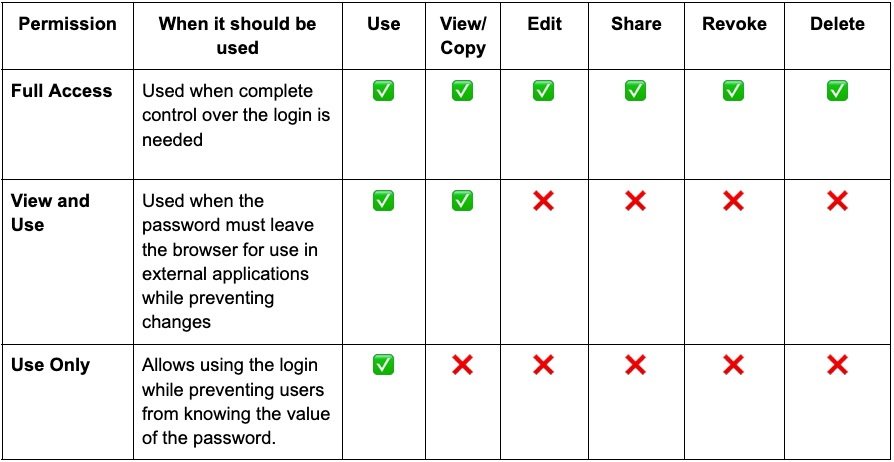 | Permission | When it should be used | Use | View/ Copy | Edit | Share | Revoke | Delete |
|---|---|---|---|---|---|---|---|
| Full Access | Used when complete control over the login is needed | ✅ | ✅ | ✅ | ✅ | ✅ | ✅ |
| View and Use | Used when the password must leave the browser for use in external applications while preventing changes | ✅ | ✅ | ❌ | ❌ | ❌ | ❌ |
| Use Only | Allows using the login while preventing users from knowing the value of the password. | ✅ | ❌ | ❌ | ❌ | ❌ | ❌ |